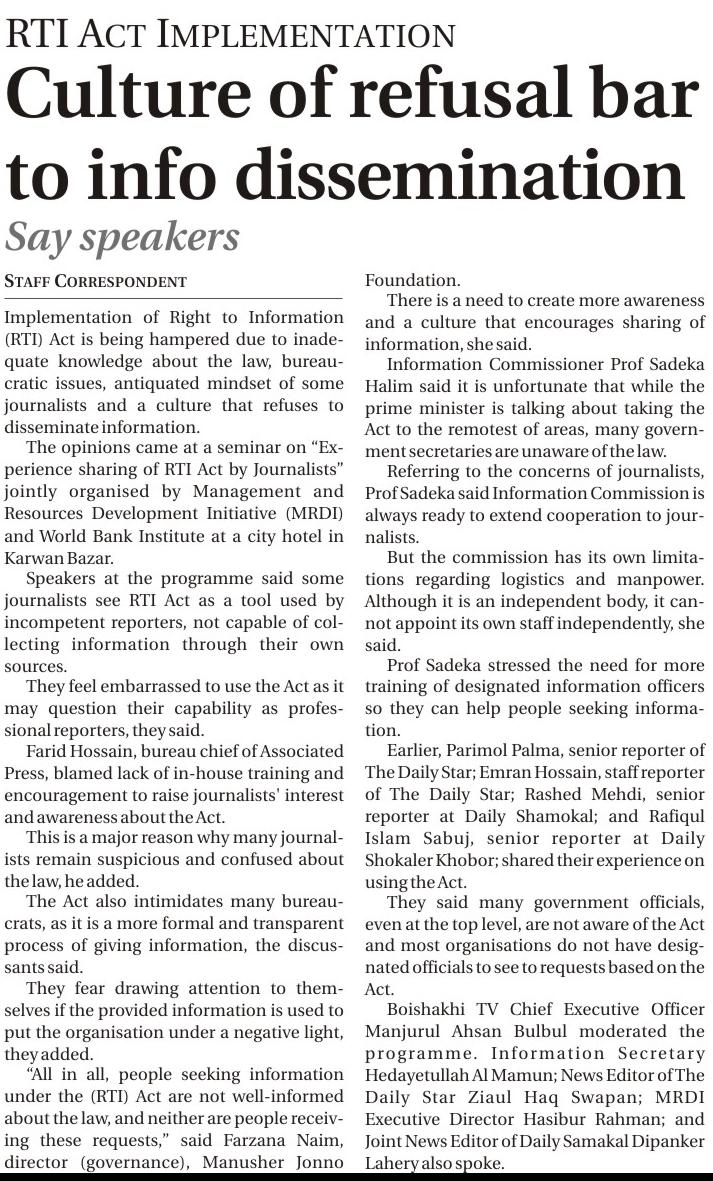 RTI ACT IMPLEMENTATION

Culture of refusal bar to info dissemination

Say speakers

STAFF CORRESPONDENT

Implementation of Right to Information (RTI) Act is being hampered due to inadequate knowledge about the law, bureaucratic issues, antiquated mindset of some journalists and a culture that refuses to disseminate information.

The opinions came at a seminar on "Experience sharing of RTI Act by Journalists" jointly organised by Management and Resources Development Initiative (MRDI) and World Bank Institute at a city hotel in Karwan Bazar.

Speakers at the programme said some journalists see RTI Act as a tool used by incompetent reporters, not capable of collecting information through their own sources.

They feel embarrassed to use the Act as it may question their capability as professional reporters, they said.

Farid Hossain, bureau chief of Associated Press, blamed lack of in-house training and encouragement to raise journalists' interest and awareness about the Act.

This is a major reason why many journalists remain suspicious and confused about the law, he added.

The Act also intimidates many bureaucrats, as it is a more formal and transparent process of giving information, the discussants said.

They fear drawing attention to themselves if the provided information is used to put the organisation under a negative light, they added.

"All in all, people seeking information under the (RTI) Act are not well-informed about the law, and neither are people receiving these requests," said Farzana Naim, director (governance), Manusher Jonno Foundation.

There is a need to create more awareness and a culture that encourages sharing of information, she said.

Information Commissioner Prof Sadeka Halim said it is unfortunate that while the prime minister is talking about taking the Act to the remotest of areas, many government secretaries are unaware of the law.

Referring to the concerns of journalists, Prof Sadeka said Information Commission is always ready to extend cooperation to journalists.

But the commission has its own limitations regarding logistics and manpower. Although it is an independent body, it cannot appoint its own staff independently, she said.

Prof Sadeka stressed the need for more training of designated information officers so they can help people seeking information.

Earlier, Parimol Palma, senior reporter of The Daily Star; Emran Hossain, staff reporter of The Daily Star; Rashed Mehdi, senior reporter at Daily Shamokal; and Rafiqul Islam Sabuj, senior reporter at Daily Shokaler Khobor; shared their experience on using the Act.

They said many government officials, even at the top level, are not aware of the Act and most organisations do not have designated officials to see to requests based on the Act.

Boishakhi TV Chief Executive Officer Manjurul Ahsan Bulbul moderated the programme. Information Secretary Hedayetullah Al Mamun; News Editor of The Daily Star Ziaul Haq Swapan; MRDI Executive Director Hasibur Rahman; and Joint News Editor of Daily Samakal Dipanker Lahery also spoke.